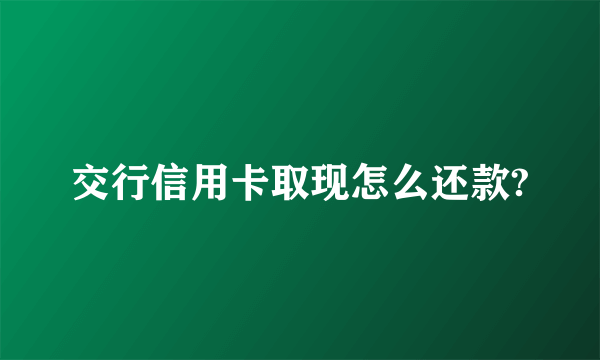 交行信用卡取现怎么还款?